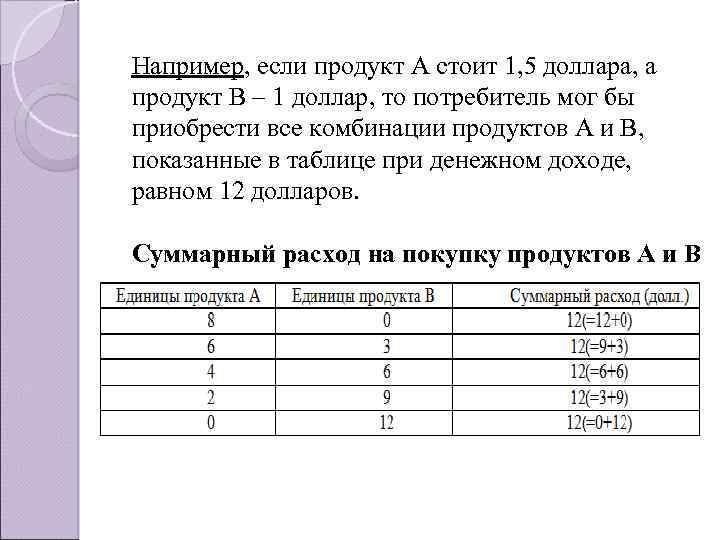 Например, если продукт А стоит 1,5 доллара, а продукт В – 1 доллар, то потребитель мог бы приобрести все комбинации продуктов А и В, показанные в таблице при денежном доходе, равном 12 долларов.

Суммарный расход на покупку продуктов А и В

| Единицы продукта А | Единицы продукта В | Суммарный расход (долл.) |
|---|---|---|
| 8 | 0 | 12(=12+0) |
| 6 | 3 | 12(=9+3) |
| 4 | 6 | 12(=6+6) |
| 2 | 9 | 12(=3+9) |
| 0 | 12 | 12(=0+12) |